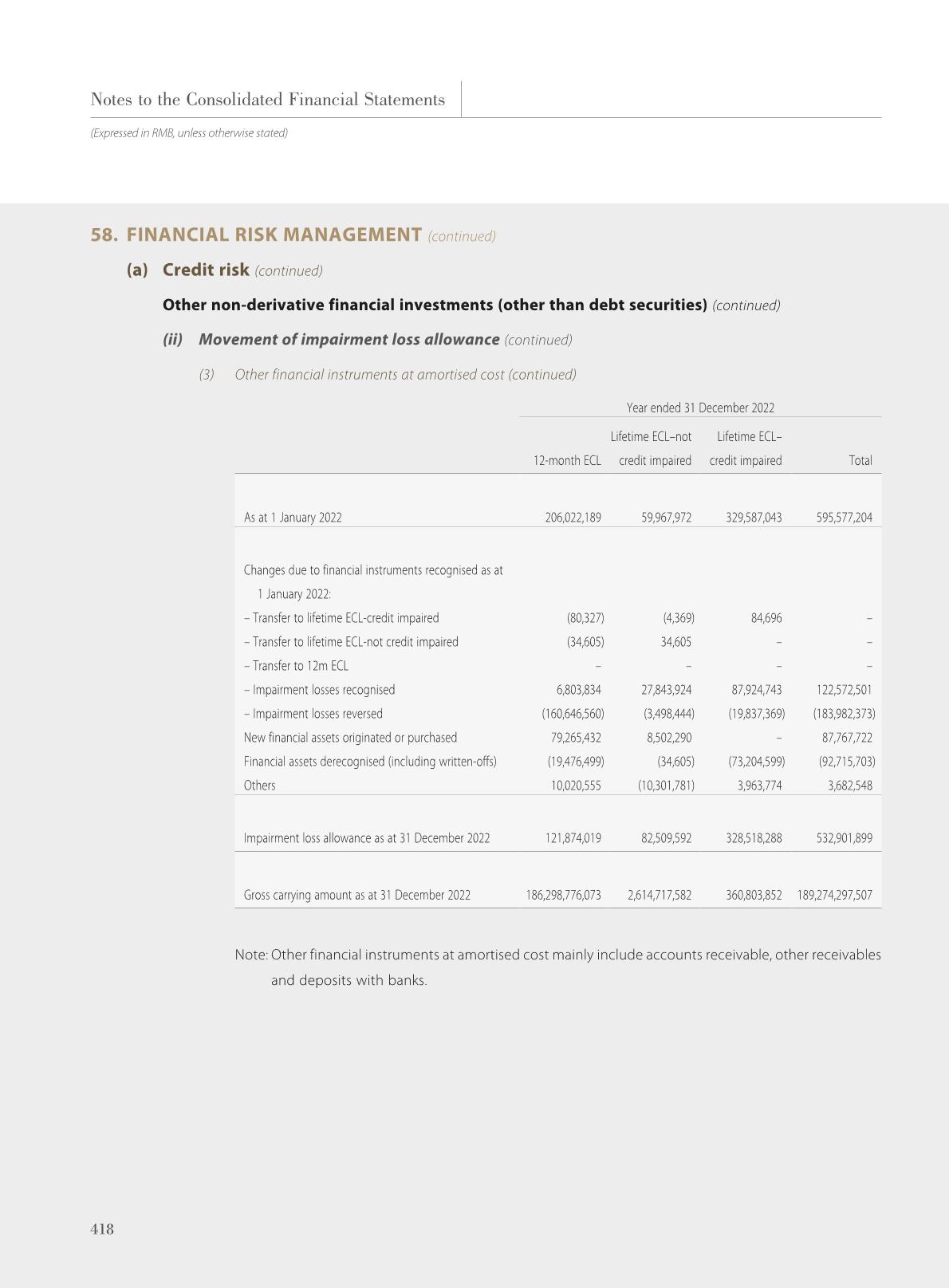 Notes to the Consolidated Financial Statements

(Expressed in RMB, unless otherwise stated)

58. FINANCIAL RISK MANAGEMENT (continued)

(a) Credit risk (continued)

Other non-derivative financial investments (other than debt securities) (continued)

(ii) Movement of impairment loss allowance (continued)

(3) Other financial instruments at amortised cost (continued)

Year ended 31 December 2022

| | 12-month ECL | Lifetime ECL–not credit impaired | Lifetime ECL– credit impaired | Total |
|---|---|---|---|---|
| As at 1 January 2022 | 206,022,189 | 59,967,972 | 329,587,043 | 595,577,204 |
| Changes due to financial instruments recognised as at 1 January 2022: | | | | |
| – Transfer to lifetime ECL-credit impaired | (80,327) | (4,369) | 84,696 | – |
| – Transfer to lifetime ECL-not credit impaired | (34,605) | 34,605 | – | – |
| – Transfer to 12m ECL | – | – | – | – |
| – Impairment losses recognised | 6,803,834 | 27,843,924 | 87,924,743 | 122,572,501 |
| – Impairment losses reversed | (160,646,560) | (3,498,444) | (19,837,369) | (183,982,373) |
| New financial assets originated or purchased | 79,265,432 | 8,502,290 | – | 87,767,722 |
| Financial assets derecognised (including written-offs) | (19,476,499) | (34,605) | (73,204,599) | (92,715,703) |
| Others | 10,020,555 | (10,301,781) | 3,963,774 | 3,682,548 |
| Impairment loss allowance as at 31 December 2022 | 121,874,019 | 82,509,592 | 328,518,288 | 532,901,899 |
| Gross carrying amount as at 31 December 2022 | 186,298,776,073 | 2,614,717,582 | 360,803,852 | 189,274,297,507 |

Note: Other financial instruments at amortised cost mainly include accounts receivable, other receivables and deposits with banks.

418